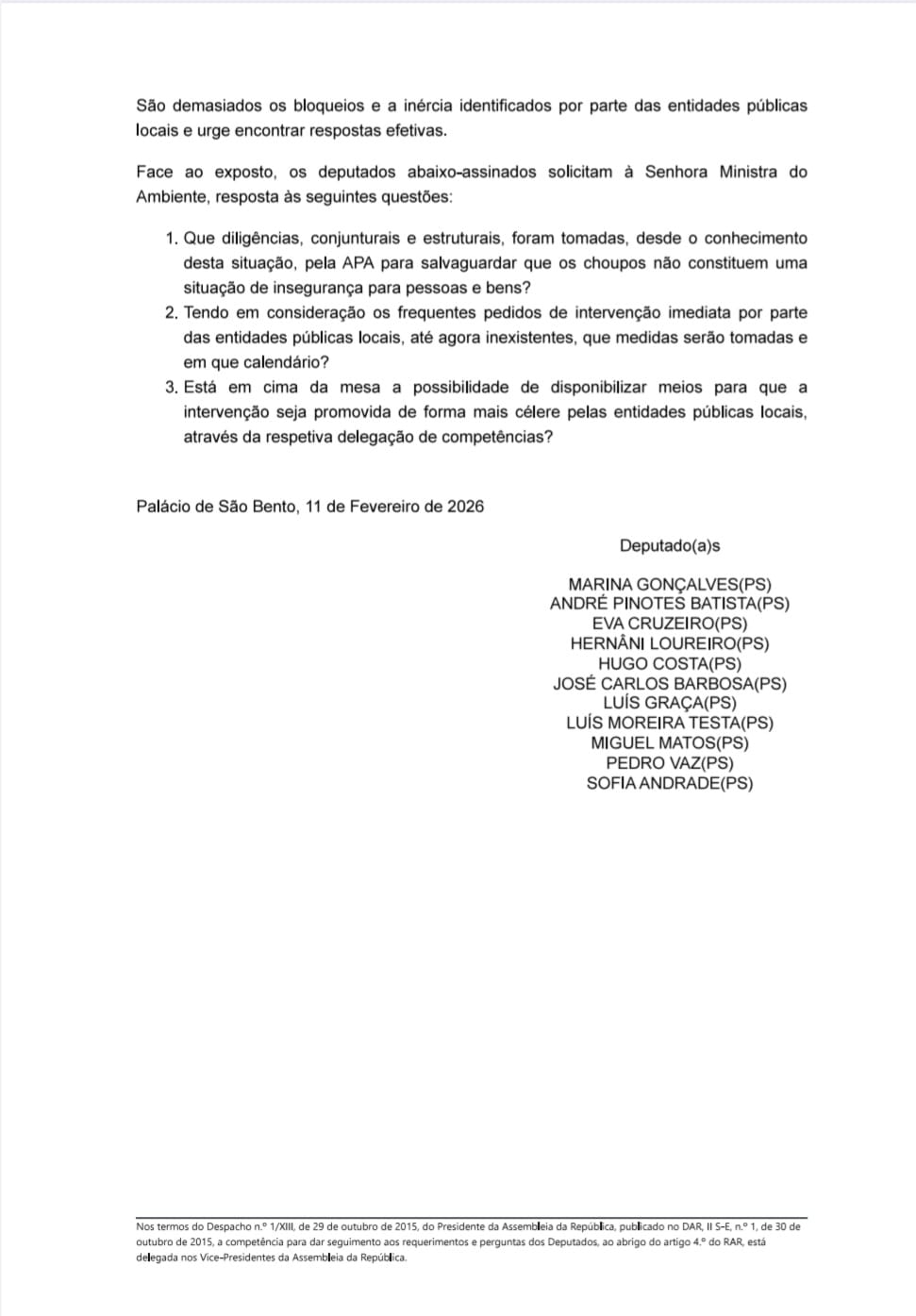 São demasiados os bloqueios e a inércia identificados por parte das entidades públicas locais e urge encontrar respostas efetivas.

Face ao exposto, os deputados abaixo-assinados solicitam à Senhora Ministra do Ambiente, resposta às seguintes questões:

1. Que diligências, conjunturais e estruturais, foram tomadas, desde o conhecimento desta situação, pela APA para salvaguardar que os choupos não constituem uma situação de insegurança para pessoas e bens?
2. Tendo em consideração os frequentes pedidos de intervenção imediata por parte das entidades públicas locais, até agora inexistentes, que medidas serão tomadas e em que calendário?
3. Está em cima da mesa a possibilidade de disponibilizar meios para que a intervenção seja promovida de forma mais célere pelas entidades públicas locais, através da respetiva delegação de competências?

Palácio de São Bento, 11 de Fevereiro de 2026

Deputado(a)s

MARINA GONÇALVES(PS)
ANDRÉ PINOTES BATISTA(PS)
EVA CRUZEIRO(PS)
HERNÂNI LOUREIRO(PS)
HUGO COSTA(PS)
JOSÉ CARLOS BARBOSA(PS)
LUÍS GRAÇA(PS)
LUÍS MOREIRA TESTA(PS)
MIGUEL MATOS(PS)
PEDRO VAZ(PS)
SOFIA ANDRADE(PS)

Nos termos do Despacho n.º 1/XIII, de 29 de outubro de 2015, do Presidente da Assembleia da República, publicado no DAR, II S-E, n.º 1, de 30 de outubro de 2015, a competência para dar seguimento aos requerimentos e perguntas dos Deputados, ao abrigo do artigo 4.º do RAR, está delegada nos Vice-Presidentes da Assembleia da República.